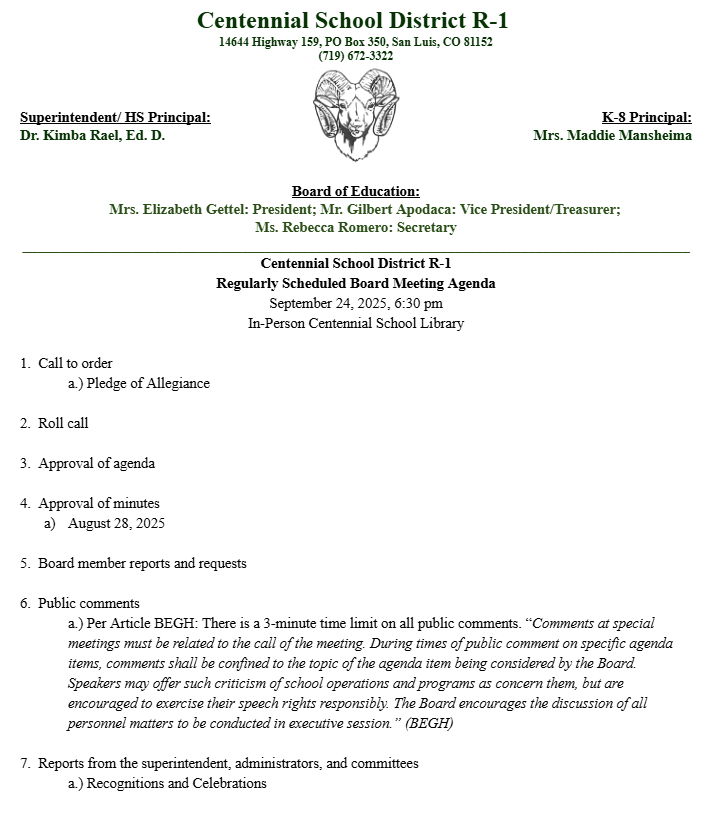 Centennial School District R-1
14644 Highway 159, PO Box 350, San Luis, CO 81152
(719) 672-3322

Superintendent/ HS Principal:
Dr. Kimba Rael, Ed. D.

K-8 Principal:
Mrs. Maddie Mansheima

Board of Education:
Mrs. Elizabeth Gettel: President; Mr. Gilbert Apodaca: Vice President/Treasurer;
Ms. Rebecca Romero: Secretary

Centennial School District R-1
Regularly Scheduled Board Meeting Agenda
September 24, 2025, 6:30 pm
In-Person Centennial School Library

1. Call to order
a.) Pledge of Allegiance

2. Roll call

3. Approval of agenda

4. Approval of minutes
a) August 28, 2025

5. Board member reports and requests

6. Public comments
a.) Per Article BEGH: There is a 3-minute time limit on all public comments. "Comments at special meetings must be related to the call of the meeting. During times of public comment on specific agenda items, comments shall be confined to the topic of the agenda item being considered by the Board. Speakers may offer such criticism of school operations and programs as concern them, but are encouraged to exercise their speech rights responsibly. The Board encourages the discussion of all personnel matters to be conducted in executive session." (BEGH)

7. Reports from the superintendent, administrators, and committees
a.) Recognitions and Celebrations